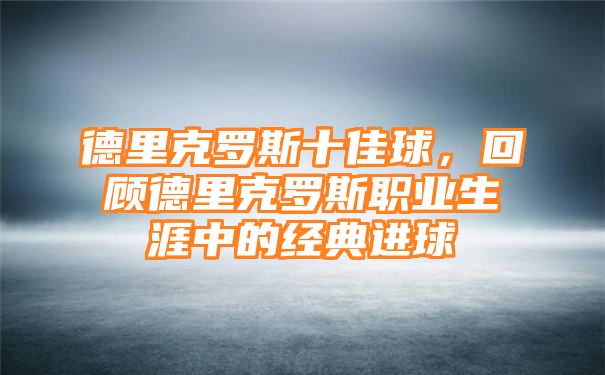 德里克罗斯十佳球，回顾德里克罗斯职业生涯中的经典进球